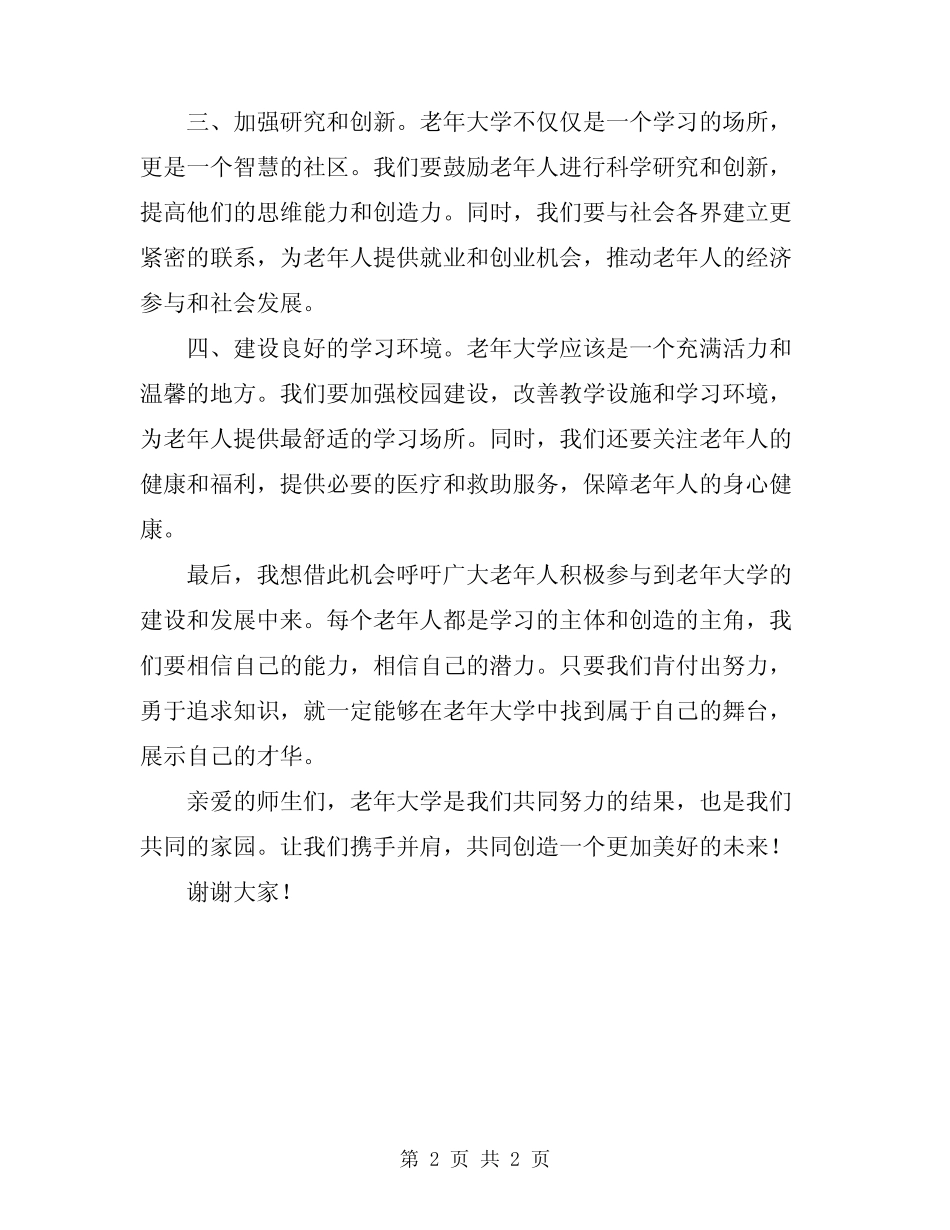 三、加强研究和创新。老年大学不仅仅是一个学习的场所，更是一个智慧的社区。我们要鼓励老年人进行科学研究和创新，提高他们的思维能力和创造力。同时，我们要与社会各界建立更紧密的联系，为老年人提供就业和创业机会，推动老年人的经济参与和社会发展。

四、建设良好的学习环境。老年大学应该是一个充满活力和温馨的地方。我们要加强校园建设，改善教学设施和学习环境，为老年人提供最舒适的学习场所。同时，我们还要关注老年人的健康和福利，提供必要的医疗和救助服务，保障老年人的身心健康。

最后，我想借此机会呼吁广大老年人积极参与到老年大学的建设和发展中来。每个老年人都是学习的主体和创造的主角，我们要相信自己的能力，相信自己的潜力。只要我们肯付出努力，勇于追求知识，就一定能够在老年大学中找到属于自己的舞台，展示自己的才华。

亲爱的师生们，老年大学是我们共同努力的结果，也是我们共同的家园。让我们携手并肩，共同创造一个更加美好的未来！

谢谢大家！

第 2 页 共 2 页